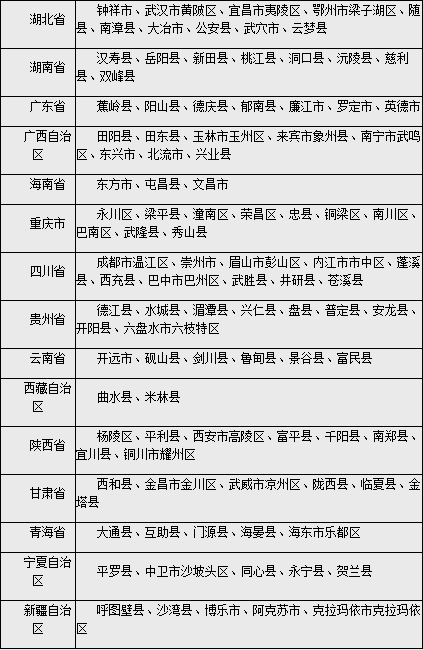 | 湖北省 | 钟祥市、武汉市黄陂区、宜昌市夷陵区、鄂州市梁子湖区、随县、南漳县、大冶市、公安县、武穴市、云梦县 |
|---|---|
| 湖南省 | 汉寿县、岳阳县、新田县、桃江县、洞口县、沅陵县、慈利县、双峰县 |
| 广东省 | 蕉岭县、阳山县、德庆县、郁南县、廉江市、罗定市、英德市 |
| 广西自治区 | 田阳县、田东县、玉林市玉州区、来宾市象州县、南宁市武鸣区、东兴市、北流市、兴业县 |
| 海南省 | 东方市、屯昌县、文昌市 |
| 重庆市 | 永川区、梁平县、潼南区、荣昌区、忠县、铜梁区、南川区、巴南区、武隆县、秀山县 |
| 四川省 | 成都市温江区、崇州市、眉山市彭山区、内江市市中区、蓬溪县、西充县、巴中市巴州区、武胜县、井研县、苍溪县 |
| 贵州省 | 德江县、水城县、湄潭县、兴仁县、盘县、普定县、安龙县、开阳县、六盘水市六枝特区 |
| 云南省 | 开远市、砚山县、剑川县、鲁甸县、景谷县、富民县 |
| 西藏自治区 | 曲水县、米林县 |
| 陕西省 | 杨陵区、平利县、西安市高陵区、富平县、千阳县、南郑县、宜川县、铜川市耀州区 |
| 甘肃省 | 西和县、金昌市金川区、武威市凉州区、陇西县、临夏县、金塔县 |
| 青海省 | 大通县、互助县、门源县、海晏县、海东市乐都区 |
| 宁夏自治区 | 平罗县、中卫市沙坡头区、同心县、永宁县、贺兰县 |
| 新疆自治区 | 呼图壁县、沙湾县、博乐市、阿克苏市、克拉玛依市克拉玛依区 |